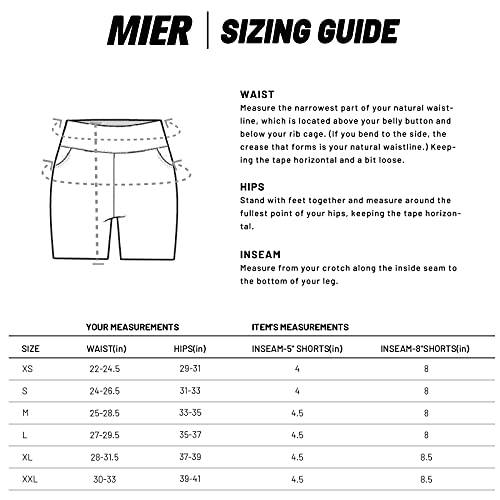 MIER | SIZING GUIDE

WAIST
Measure the narrowest part of your natural waistline, which is located above your belly button and below your rib cage. (If you bend to the side, the crease that forms is your natural waistline.) Keeping the tape horizontal and a bit loose.

HIPS
Stand with feet together and measure around the fullest point of your hips, keeping the tape horizontal.

INSEAM
Measure from your crotch along the inside seam to the bottom of your leg.

YOUR MEASUREMENTS ITEM'S MEASUREMENTS

| SIZE | WAIST(in) | HIPS(in) | INSEAM-5" SHORTS(in) | INSEAM-8"SHORTS(in) |
|---|---|---|---|---|
| XS | 22-24.5 | 29-31 | 4 | 8 |
| S | 24-26.5 | 31-33 | 4 | 8 |
| M | 25-28.5 | 33-35 | 4.5 | 8 |
| L | 27-29.5 | 35-37 | 4.5 | 8 |
| XL | 28-31.5 | 37-39 | 4.5 | 8.5 |
| XXL | 30-33 | 39-41 | 4.5 | 8.5 |